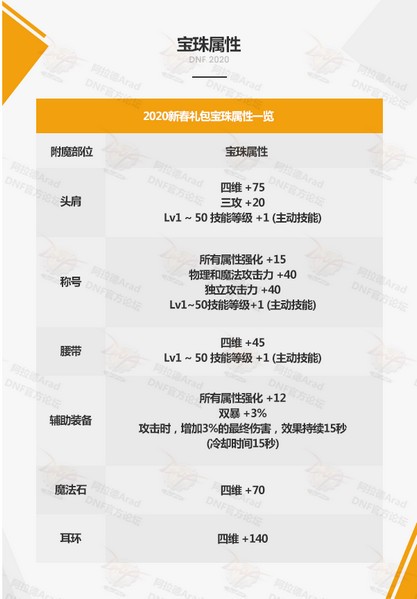 宝珠属性
DNF 2020

2020新春礼包宝珠属性一览

| 附魔部位 | 宝珠属性 |
|---|---|
| 头肩 | 四维 +75 三攻 +20 Lv1 ~ 50 技能等级 +1 (主动技能) |
| 称号 | 所有属性强化 +15 物理和魔法攻击力 +40 独立攻击力 +40 Lv1~50技能等级+1 (主动技能) |
| 腰带 | 四维 +45 Lv1 ~ 50 技能等级 +1 (主动技能) |
| 辅助装备 | 所有属性强化 +12 双暴 +3% 攻击时，增加3%的最终伤害，效果持续15秒 (冷却时间15秒) |
| 魔法石 | 四维 +70 |
| 耳环 | 四维 +140 |

阿拉德Arad
DNF官方论坛